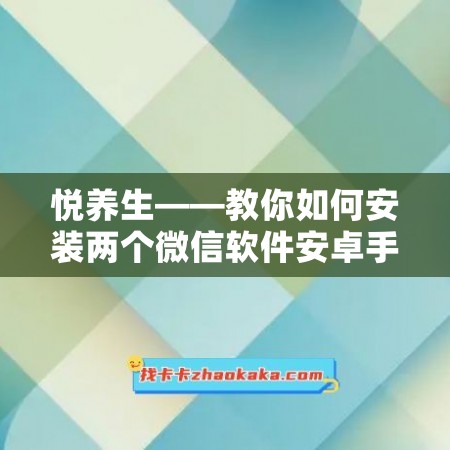 悦养生——教你如何安装两个微信软件安卓手

找卡卡zhaokaka.com